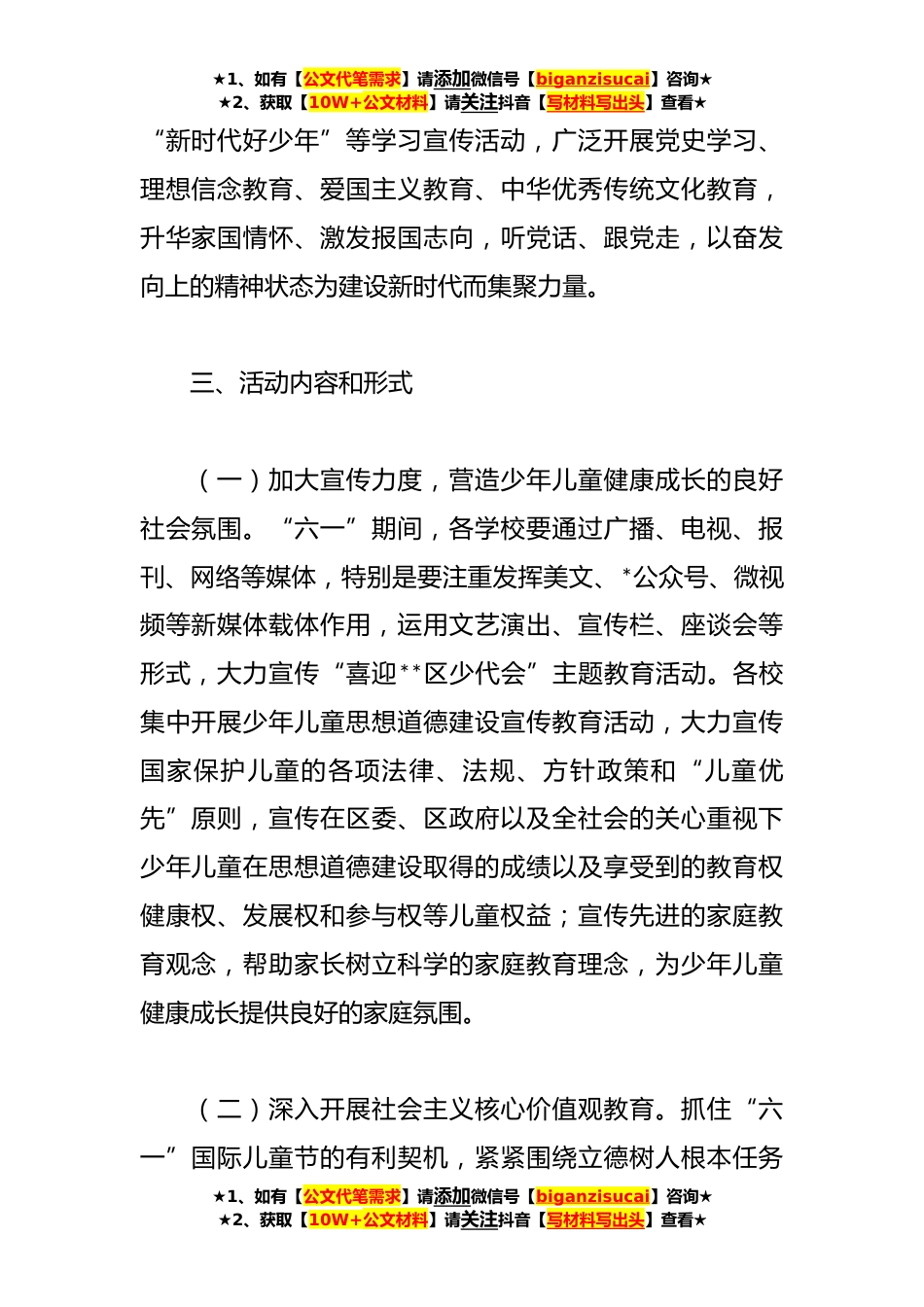 ★1、如有【公文代笔需求】请添加微信号【biganzisucai】咨询★
★2、获取【10W+公文材料】请关注抖音【写材料写出头】查看★

“新时代好少年”等学习宣传活动，广泛开展党史学习、理想信念教育、爱国主义教育、中华优秀传统文化教育，升华家国情怀、激发报国志向，听党话、跟党走，以奋发向上的精神状态为建设新时代而集聚力量。

三、活动内容和形式

（一）加大宣传力度，营造少年儿童健康成长的良好社会氛围。“六一”期间，各学校要通过广播、电视、报刊、网络等媒体，特别是要注重发挥美文、*公众号、微视频等新媒体载体作用，运用文艺演出、宣传栏、座谈会等形式，大力宣传“喜迎**区少代会”主题教育活动。各校集中开展少年儿童思想道德建设宣传教育活动，大力宣传国家保护儿童的各项法律、法规、方针政策和“儿童优先”原则，宣传在区委、区政府以及全社会的关心重视下少年儿童在思想道德建设取得的成绩以及享受到的教育权健康权、发展权和参与权等儿童权益；宣传先进的家庭教育观念，帮助家长树立科学的家庭教育理念，为少年儿童健康成长提供良好的家庭氛围。

（二）深入开展社会主义核心价值观教育。抓住“六一”国际儿童节的有利契机，紧紧围绕立德树人根本任务

★1、如有【公文代笔需求】请添加微信号【biganzisucai】咨询★
★2、获取【10W+公文材料】请关注抖音【写材料写出头】查看★